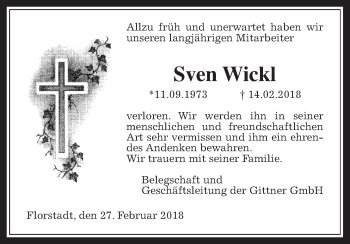 Allzu früh und unerwartet haben wir unseren langjährigen Mitarbeiter

Sven Wickl

*11.09.1973 † 14.02.2018

verloren. Wir werden ihn in seiner menschlichen und freundschaftlichen Art sehr vermissen und ihm ein ehrendes Andenken bewahren.
Wir trauern mit seiner Familie.

Belegschaft und
Geschäftsleitung der Gittner GmbH

Florstadt, den 27. Februar 2018